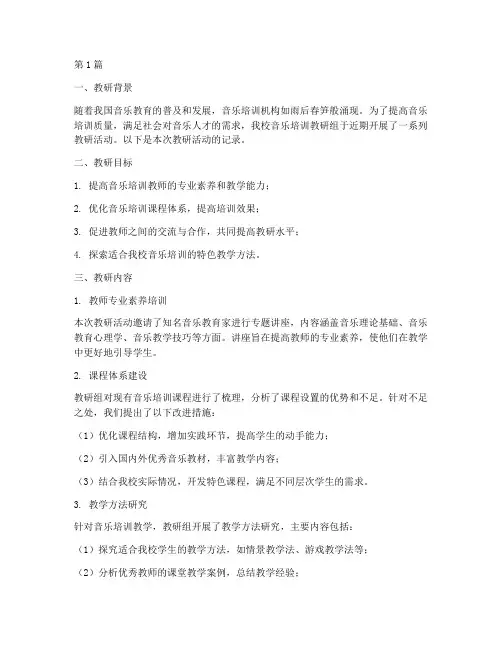 第1篇

一、教研背景

随着我国音乐教育的普及和发展，音乐培训机构如雨后春笋般涌现。为了提高音乐培训质量，满足社会对音乐人才的需求，我校音乐培训教研组于近期开展了一系列教研活动。以下是本次教研活动的记录。

二、教研目标

1. 提高音乐培训教师的专业素养和教学能力；

2. 优化音乐培训课程体系，提高培训效果；

3. 促进教师之间的交流与合作，共同提高教研水平；

4. 探索适合我校音乐培训的特色教学方法。

三、教研内容

1. 教师专业素养培训

本次教研活动邀请了知名音乐教育家进行专题讲座，内容涵盖音乐理论基础、音乐教育心理学、音乐教学技巧等方面。讲座旨在提高教师的专业素养，使他们在教学中更好地引导学生。

2. 课程体系建设

教研组对现有音乐培训课程进行了梳理，分析了课程设置的优势和不足。针对不足之处，我们提出了以下改进措施：

（1）优化课程结构，增加实践环节，提高学生的动手能力；

（2）引入国内外优秀音乐教材，丰富教学内容；

（3）结合我校实际情况，开发特色课程，满足不同层次学生的需求。

3. 教学方法研究

针对音乐培训教学，教研组开展了教学方法研究，主要内容包括：

（1）探究适合我校学生的教学方法，如情景教学法、游戏教学法等；

（2）分析优秀教师的课堂教学案例，总结教学经验；